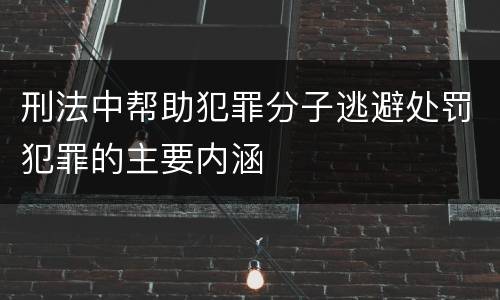 刑法中帮助犯罪分子逃避处罚犯罪的主要内涵